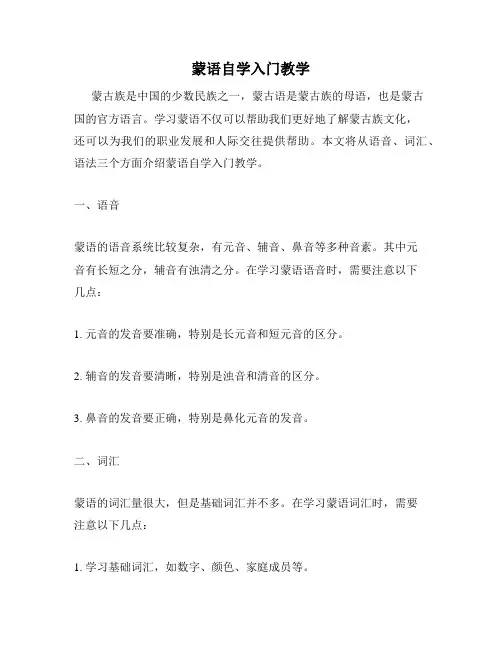 蒙语自学入门教学

蒙古族是中国的少数民族之一，蒙古语是蒙古族的母语，也是蒙古国的官方语言。学习蒙语不仅可以帮助我们更好地了解蒙古族文化，还可以为我们的职业发展和人际交往提供帮助。本文将从语音、词汇、语法三个方面介绍蒙语自学入门教学。

一、语音

蒙语的语音系统比较复杂，有元音、辅音、鼻音等多种音素。其中元音有长短之分，辅音有浊清之分。在学习蒙语语音时，需要注意以下几点：

1. 元音的发音要准确，特别是长元音和短元音的区分。

2. 辅音的发音要清晰，特别是浊音和清音的区分。

3. 鼻音的发音要正确，特别是鼻化元音的发音。

二、词汇

蒙语的词汇量很大，但是基础词汇并不多。在学习蒙语词汇时，需要注意以下几点：

1. 学习基础词汇，如数字、颜色、家庭成员等。